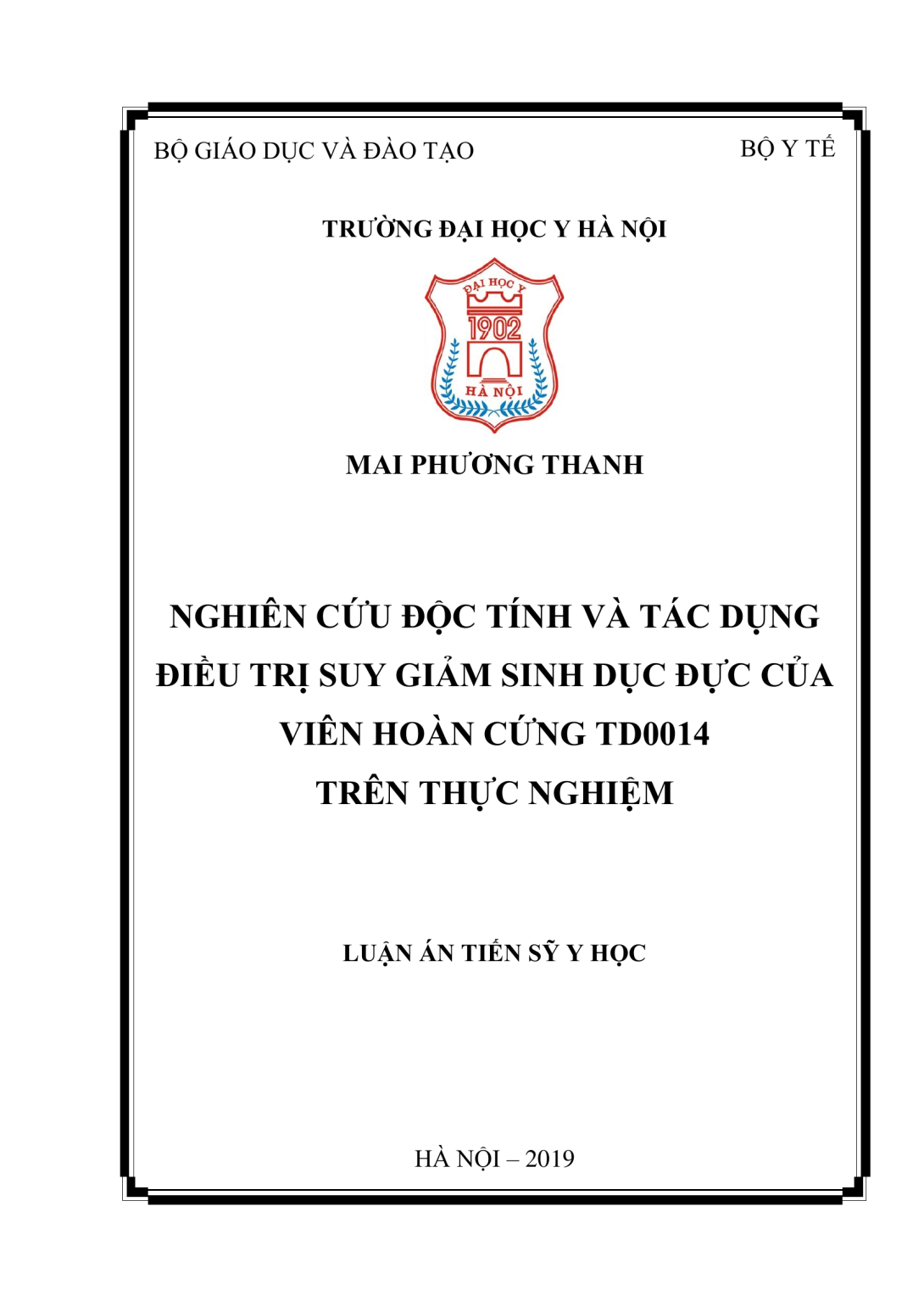 BỘ GIÁO DỤC VÀ ĐÀO TẠO

BỘ Y TẾ

TRƯỜNG ĐẠI HỌC Y HÀ NỘI

ĐẠI HỌC Y
1902
HÀ NỘI

MAI PHƯƠNG THANH

NGHIÊN CỨU ĐỘC TÍNH VÀ TÁC DỤNG ĐIỀU TRỊ SUY GIẢM SINH DỤC ĐỰC CỦA VIÊN HOÀN CỨNG TD0014 TRÊN THỰC NGHIỆM

LUẬN ÁN TIẾN SỸ Y HỌC

HÀ NỘI – 2019